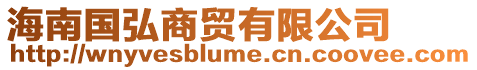 海南国弘商贸有限公司
http://wnyvesblume.cn.coovee.com